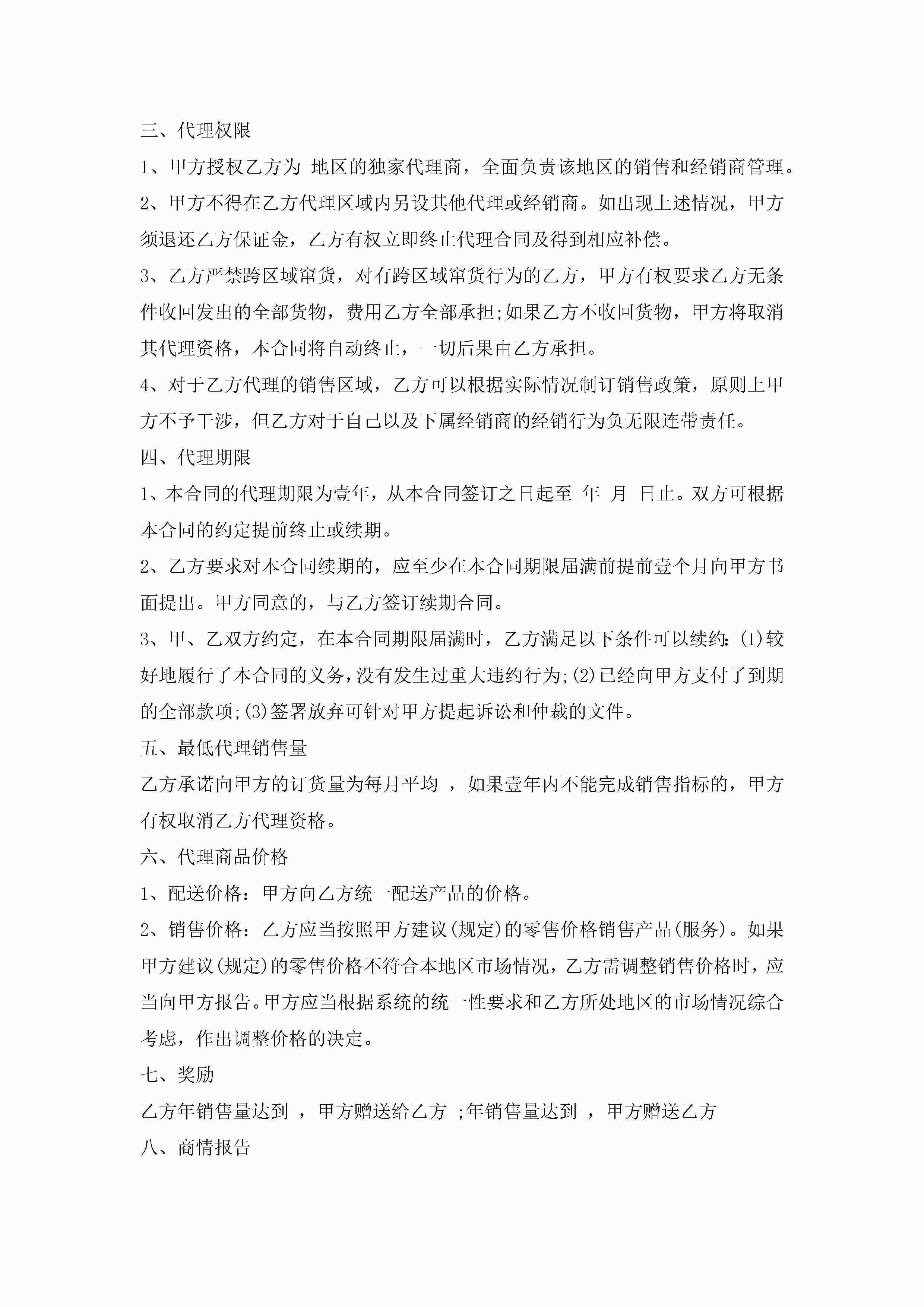 三、代理权限

1、甲方授权乙方为 地区的独家代理商，全面负责该地区的销售和经销商管理。

2、甲方不得在乙方代理区域内另设其他代理或经销商。如出现上述情况，甲方须退还乙方保证金，乙方有权立即终止代理合同及得到相应补偿。

3、乙方严禁跨区域窜货，对有跨区域窜货行为的乙方，甲方有权要求乙方无条件收回发出的全部货物，费用乙方全部承担;如果乙方不收回货物，甲方将取消其代理资格，本合同将自动终止，一切后果由乙方承担。

4、对于乙方代理的销售区域，乙方可以根据实际情况制订销售政策，原则上甲方不予干涉，但乙方对于自己以及下属经销商的经销行为负无限连带责任。

四、代理期限

1、本合同的代理期限为壹年，从本合同签订之日起至 年 月 日止。双方可根据本合同的约定提前终止或续期。

2、乙方要求对本合同续期的，应至少在本合同期限届满前提前壹个月向甲方书面提出。甲方同意的，与乙方签订续期合同。

3、甲、乙双方约定，在本合同期限届满时，乙方满足以下条件可以续约:(1)较好地履行了本合同的义务,没有发生过重大违约行为;(2)已经向甲方支付了到期的全部款项;(3)签署放弃可针对甲方提起诉讼和仲裁的文件。

五、最低代理销售量

乙方承诺向甲方的订货量为每月平均 ，如果壹年内不能完成销售指标的，甲方有权取消乙方代理资格。

六、代理商品价格

1、配送价格：甲方向乙方统一配送产品的价格。

2、销售价格：乙方应当按照甲方建议(规定)的零售价格销售产品(服务)。如果甲方建议(规定)的零售价格不符合本地区市场情况，乙方需调整销售价格时，应当向甲方报告。甲方应当根据系统的统一性要求和乙方所处地区的市场情况综合考虑，作出调整价格的决定。

七、奖励

乙方年销售量达到 ，甲方赠送给乙方 ;年销售量达到 ，甲方赠送乙方

八、商情报告